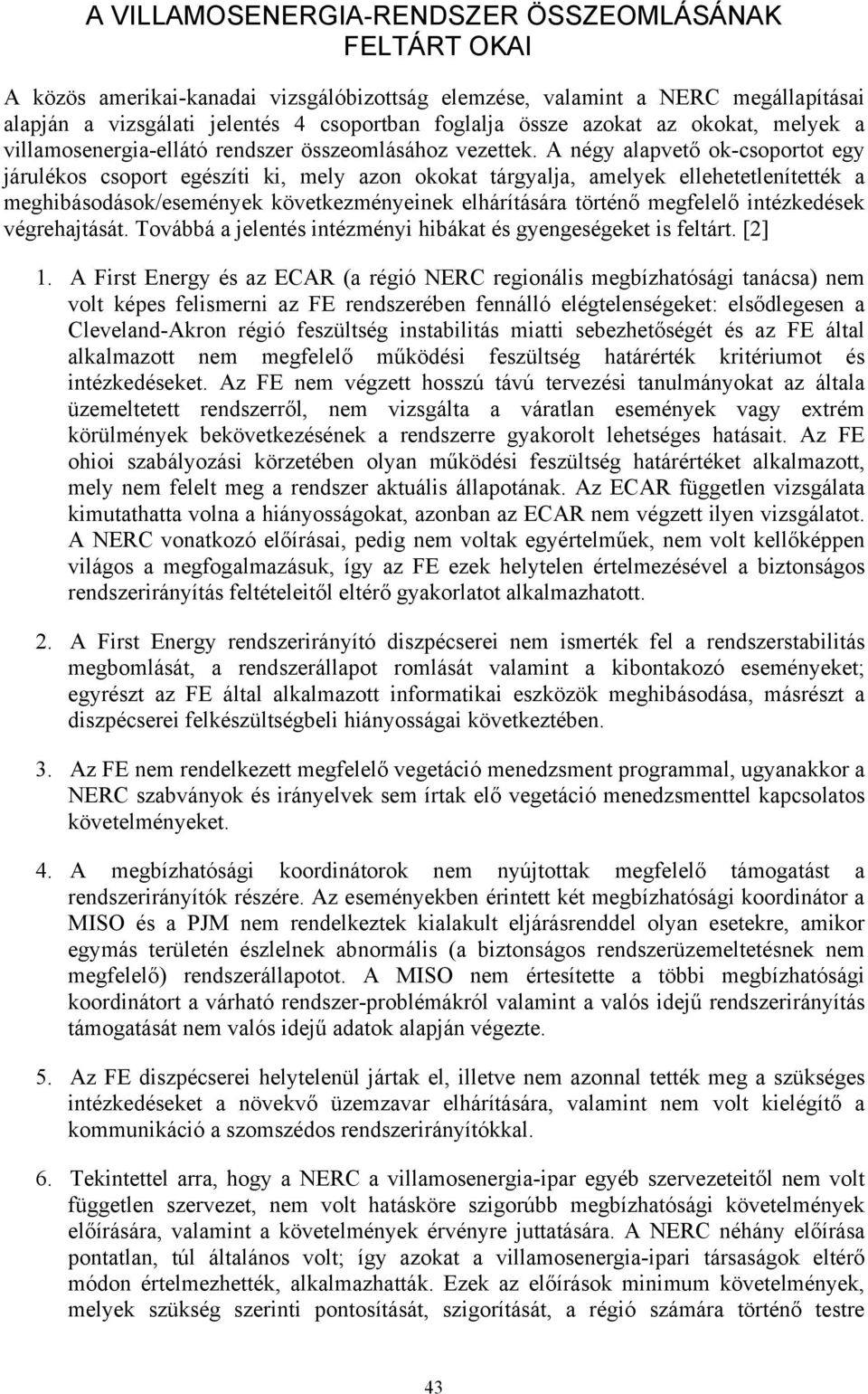 A VILLAMOSENERGIA-RENDSZER ÖSSZEOMLÁSÁNAK FELTÁRT OKAI

A közös amerikai-kanadai vizsgálóbizottság elemzése, valamint a NERC megállapításai alapján a vizsgálati jelentés 4 csoportban foglalja össze azokat az okokat, melyek a villamosenergia-ellátó rendszer összeomlásához vezettek. A négy alapvető ok-csoportot egy járulékos csoport egészíti ki, mely azon okokat tárgyalja, amelyek ellehetetlenítették a meghibásodások/események következményeinek elhárítására történő megfelelő intézkedések végrehajtását. Továbbá a jelentés intézményi hibákat és gyengeségeket is feltárt. [2]

1. A First Energy és az ECAR (a régió NERC regionális megbízhatósági tanácsa) nem volt képes felismerni az FE rendszerében fennálló elégtelenségeket: elsődlegesen a Cleveland-Akron régió feszültség instabilitás miatti sebezhetőségét és az FE által alkalmazott nem megfelelő működési feszültség határérték kritériumot és intézkedéseket. Az FE nem végzett hosszú távú tervezési tanulmányokat az általa üzemeltetett rendszerről, nem vizsgálta a váratlan események vagy extrém körülmények bekövetkezésének a rendszerre gyakorolt lehetséges hatásait. Az FE ohioi szabályozási körzetében olyan működési feszültség határértéket alkalmazott, mely nem felelt meg a rendszer aktuális állapotának. Az ECAR független vizsgálata kimutathatta volna a hiányosságokat, azonban az ECAR nem végzett ilyen vizsgálatot. A NERC vonatkozó előírásai, pedig nem voltak egyértelműek, nem volt kellőképpen világos a megfogalmazásuk, így az FE ezek helytelen értelmezésével a biztonságos rendszerirányítás feltételeitől eltérő gyakorlatot alkalmazhatott.

2. A First Energy rendszerirányító diszpécserei nem ismerték fel a rendszerstabilitás megbomlását, a rendszerállapot romlását valamint a kibontakozó eseményeket; egyrészt az FE által alkalmazott informatikai eszközök meghibásodása, másrészt a diszpécserei felkészültségbeli hiányosságai következtében.

3. Az FE nem rendelkezett megfelelő vegetáció menedzsment programmal, ugyanakkor a NERC szabványok és irányelvek sem írtak elő vegetáció menedzsmenttel kapcsolatos követelményeket.

4. A megbízhatósági koordinátorok nem nyújtottak megfelelő támogatást a rendszerirányítók részére. Az eseményekben érintett két megbízhatósági koordinátor a MISO és a PJM nem rendelkeztek kialakult eljárásrenddel olyan esetekre, amikor egymás területén észlelnek abnormális (a biztonságos rendszerüzemeltetésnek nem megfelelő) rendszerállapotot. A MISO nem értesítette a többi megbízhatósági koordinátort a várható rendszer-problémákról valamint a valós idejű rendszerirányítás támogatását nem valós idejű adatok alapján végezte.

5. Az FE diszpécserei helytelenül jártak el, illetve nem azonnal tették meg a szükséges intézkedéseket a növekvő üzemzavar elhárítására, valamint nem volt kielégítő a kommunikáció a szomszédos rendszerirányítókkal.

6. Tekintettel arra, hogy a NERC a villamosenergia-ipar egyéb szervezeteitől nem volt független szervezet, nem volt hatásköre szigorúbb megbízhatósági követelmények előírására, valamint a követelmények érvényre juttatására. A NERC néhány előírása pontatlan, túl általános volt; így azokat a villamosenergia-ipari társaságok eltérő módon értelmezhették, alkalmazhatták. Ezek az előírások minimum követelmények, melyek szükség szerinti pontosítását, szigorítását, a régió számára történő testre

43